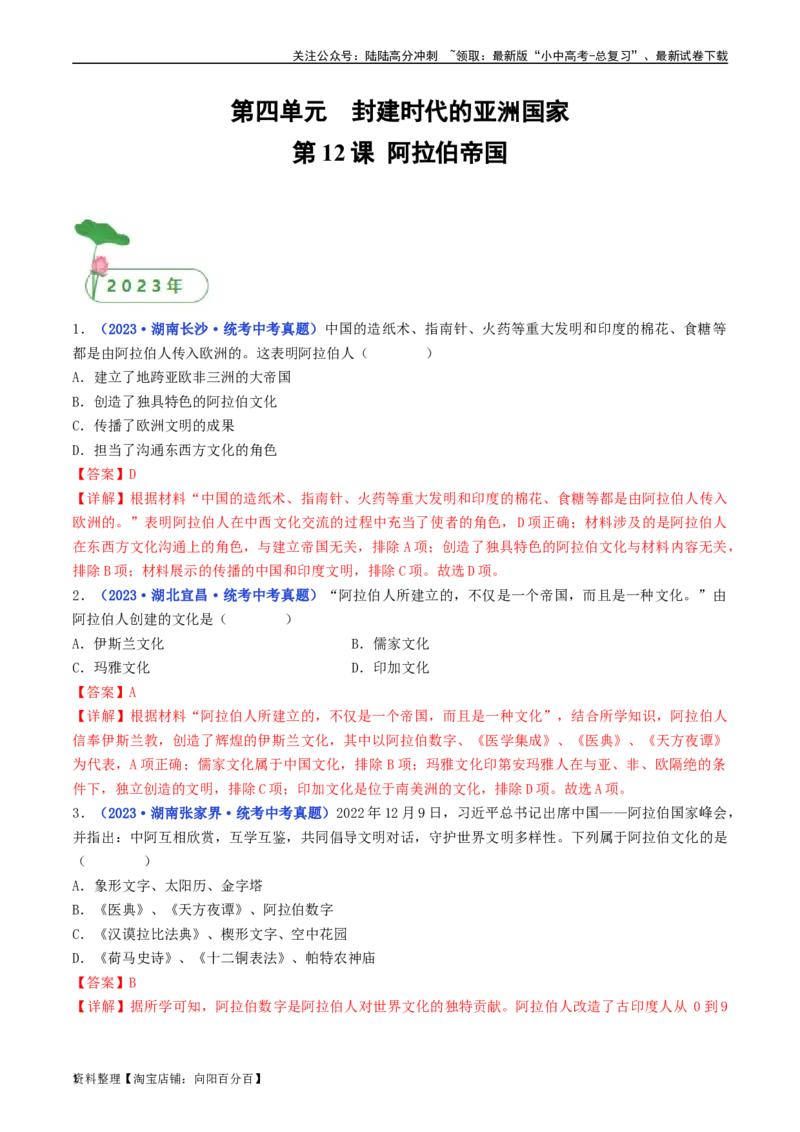 关注公众号：陆陆高分冲刺 ~领取：最新版“小中高考-总复习”、最新试卷下载

第四单元　封建时代的亚洲国家

第12课 阿拉伯帝国

2023年

1．（2023·湖南长沙·统考中考真题）中国的造纸术、指南针、火药等重大发明和印度的棉花、食糖等都是由阿拉伯人传入欧洲的。这表明阿拉伯人（　　）

A．建立了地跨亚欧非三洲的大帝国

B．创造了独具特色的阿拉伯文化

C．传播了欧洲文明的成果

D．担当了沟通东西方文化的角色

【答案】D

【详解】根据材料“中国的造纸术、指南针、火药等重大发明和印度的棉花、食糖等都是由阿拉伯人传入欧洲的。”表明阿拉伯人在中西文化交流的过程中充当了使者的角色，D项正确；材料涉及的是阿拉伯人在东西方文化沟通上的角色，与建立帝国无关，排除A项；创造了独具特色的阿拉伯文化与材料内容无关，排除B项；材料展示的传播的中国和印度文明，排除C项。故选D项。

2．（2023·湖北宜昌·统考中考真题）“阿拉伯人所建立的，不仅是一个帝国，而且是一种文化。”由阿拉伯人创建的文化是（　　）

A．伊斯兰文化　B．儒家文化

C．玛雅文化　D．印加文化

【答案】A

【详解】根据材料“阿拉伯人所建立的，不仅是一个帝国，而且是一种文化”，结合所学知识，阿拉伯人信奉伊斯兰教，创造了辉煌的伊斯兰文化，其中以阿拉伯数字、《医学集成》、《医典》、《天方夜谭》为代表，A项正确；儒家文化属于中国文化，排除B项；玛雅文化印第安玛雅人在与亚、非、欧隔绝的条件下，独立创造的文明，排除C项；印加文化是位于南美洲的文化，排除D项。故选A项。

3．（2023·湖南张家界·统考中考真题）2022年12月9日，习近平总书记出席中国——阿拉伯国家峰会，并指出：中阿互相欣赏，互学互鉴，共同倡导文明对话，守护世界文明多样性。下列属于阿拉伯文化的是（　　）

A．象形文字、太阳历、金字塔

B．《医典》、《天方夜谭》、阿拉伯数字

C．《汉谟拉比法典》、楔形文字、空中花园

D．《荷马史诗》、《十二铜表法》、帕特农神庙

【答案】B

【详解】据所学可知，阿拉伯数字是阿拉伯人对世界文化的独特贡献。阿拉伯人改造了古印度人从0到9

资料整理【淘宝店铺：向阳百分百】